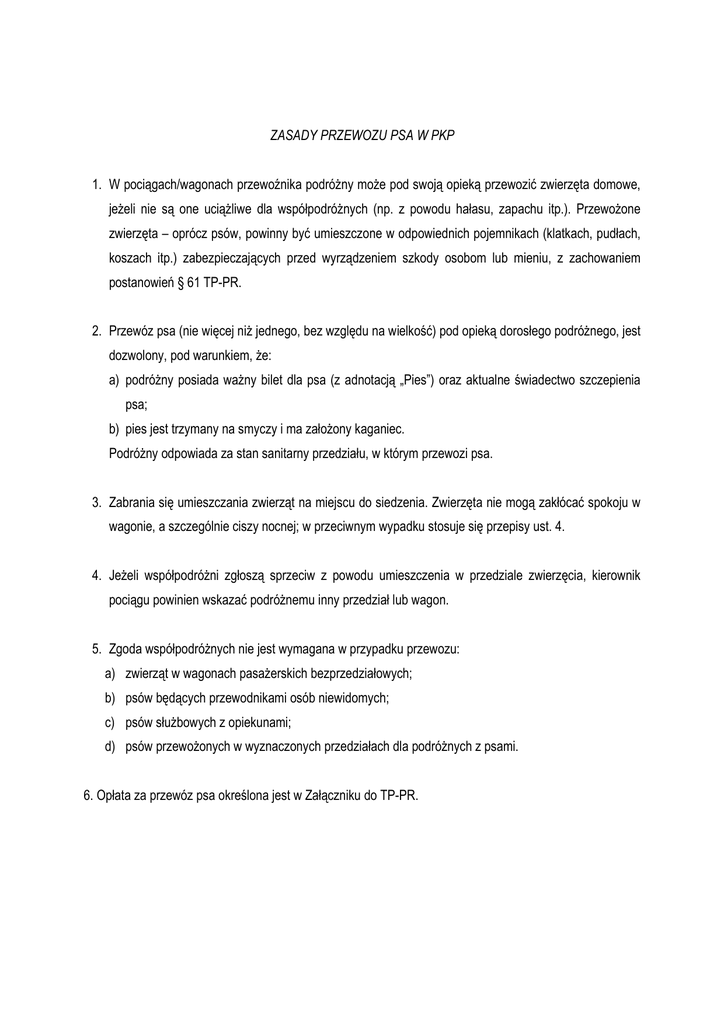 ZASADY PRZEWOZU PSA W PKP

1. W pociągach/wagonach przewoźnika podróżny może pod swoją opieką przewozić zwierzęta domowe, jeżeli nie są one uciążliwe dla współpodróżnych (np. z powodu hałasu, zapachu itp.). Przewożone zwierzęta – oprócz psów, powinny być umieszczone w odpowiednich pojemnikach (klatkach, pudłach, koszach itp.) zabezpieczających przed wyrządzeniem szkody osobom lub mieniu, z zachowaniem postanowień § 61 TP-PR.

2. Przewóz psa (nie więcej niż jednego, bez względu na wielkość) pod opieką dorosłego podróżnego, jest dozwolony, pod warunkiem, że:
a) podróżny posiada ważny bilet dla psa (z adnotacją „Pies") oraz aktualne świadectwo szczepienia psa;
b) pies jest trzymany na smyczy i ma założony kaganiec.
Podróżny odpowiada za stan sanitarny przedziału, w którym przewozi psa.

3. Zabrania się umieszczania zwierząt na miejscu do siedzenia. Zwierzęta nie mogą zakłócać spokoju w wagonie, a szczególnie ciszy nocnej; w przeciwnym wypadku stosuje się przepisy ust. 4.

4. Jeżeli współpodróżni zgłoszą sprzeciw z powodu umieszczenia w przedziale zwierzęcia, kierownik pociągu powinien wskazać podróżnemu inny przedział lub wagon.

5. Zgoda współpodróżnych nie jest wymagana w przypadku przewozu:
a) zwierząt w wagonach pasażerskich bezprzedziałowych;
b) psów będących przewodnikami osób niewidomych;
c) psów służbowych z opiekunami;
d) psów przewożonych w wyznaczonych przedziałach dla podróżnych z psami.

6. Opłata za przewóz psa określona jest w Załączniku do TP-PR.